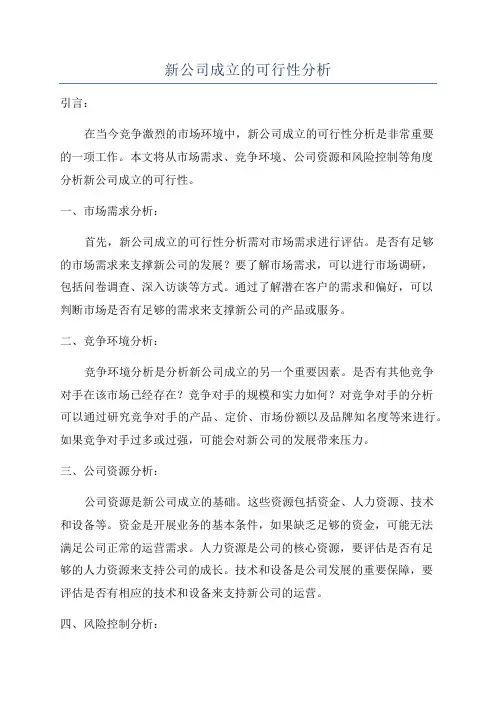 新公司成立的可行性分析

引言：

在当今竞争激烈的市场环境中，新公司成立的可行性分析是非常重要的一项工作。本文将从市场需求、竞争环境、公司资源和风险控制等角度分析新公司成立的可行性。

一、市场需求分析：

首先，新公司成立的可行性分析需对市场需求进行评估。是否有足够的市场需求来支撑新公司的发展？要了解市场需求，可以进行市场调研，包括问卷调查、深入访谈等方式。通过了解潜在客户的需求和偏好，可以判断市场是否有足够的需求来支撑新公司的产品或服务。

二、竞争环境分析：

竞争环境分析是分析新公司成立的另一个重要因素。是否有其他竞争对手在该市场已经存在？竞争对手的规模和实力如何？对竞争对手的分析可以通过研究竞争对手的产品、定价、市场份额以及品牌知名度等来进行。如果竞争对手过多或过强，可能会对新公司的发展带来压力。

三、公司资源分析：

公司资源是新公司成立的基础。这些资源包括资金、人力资源、技术和设备等。资金是开展业务的基本条件，如果缺乏足够的资金，可能无法满足公司正常的运营需求。人力资源是公司的核心资源，要评估是否有足够的人力资源来支持公司的成长。技术和设备是公司发展的重要保障，要评估是否有相应的技术和设备来支持新公司的运营。

四、风险控制分析：